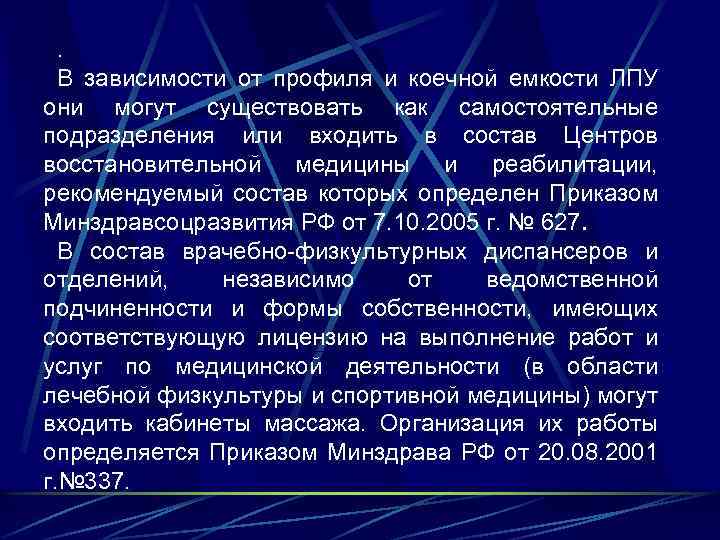 .

В зависимости от профиля и коечной емкости ЛПУ они могут существовать как самостоятельные подразделения или входить в состав Центров восстановительной медицины и реабилитации, рекомендуемый состав которых определен Приказом Минздравсоцразвития РФ от 7.10.2005 г. № 627.

В состав врачебно-физкультурных диспансеров и отделений, независимо от ведомственной подчиненности и формы собственности, имеющих соответствующую лицензию на выполнение работ и услуг по медицинской деятельности (в области лечебной физкультуры и спортивной медицины) могут входить кабинеты массажа. Организация их работы определяется Приказом Минздрава РФ от 20.08.2001 г.№337.